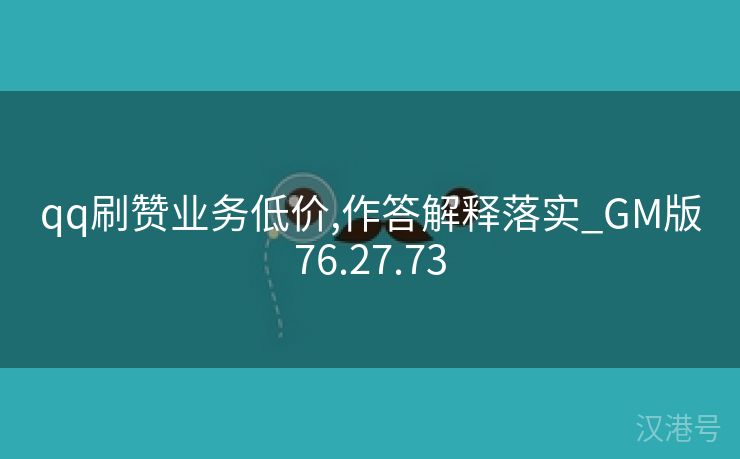 qq刷赞业务低价,作答解释落实_GM版76.27.73

汉港号